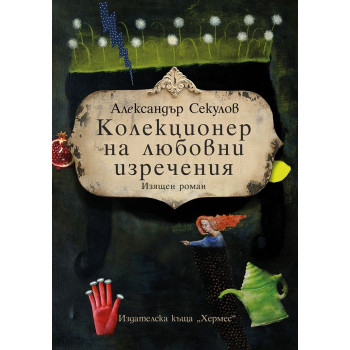 Александър Секулов
Колекционер на любовни изречения
Изящен роман

Издателска къща „Хермес"